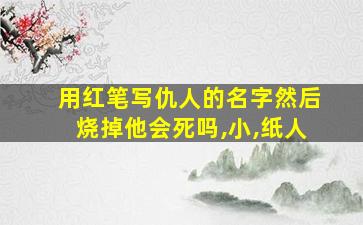 用红笔写仇人的名字然后烧掉他会死吗,小,纸人